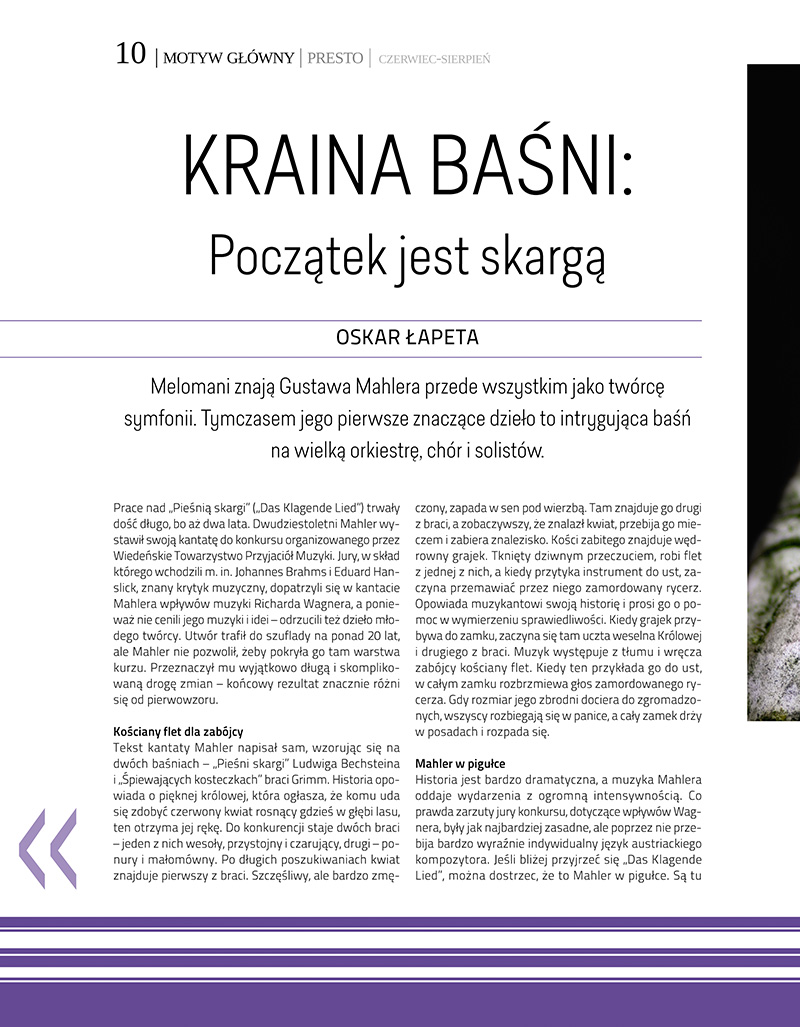 10 | MOTYW GŁÓWNY | PRESTO | CZERWIEC-SIERPIEŃ

KRAINA BAŚNI:
Początek jest skargą

OSKAR ŁAPETA

Melomani znają Gustawa Mahlera przede wszystkim jako twórcę symfonii. Tymczasem jego pierwsze znaczące dzieło to intrygująca baśń na wielką orkiestrę, chór i solistów.

Prace nad „Pieśnią skargi" („Das Klagende Lied") trwały dość długo, bo aż dwa lata. Dwudziestoletni Mahler wystawił swoją kantatę do konkursu organizowanego przez Wiedeńskie Towarzystwo Przyjaciół Muzyki. Jury, w skład którego wchodzili m. in. Johannes Brahms i Eduard Hanslick, znany krytyk muzyczny, dopatrzyli się w kantacie Mahlera wpływów muzyki Richarda Wagnera, a ponieważ nie cenili jego muzyki i idei – odrzucili też dzieło młodego twórcy. Utwór trafił do szuflady na ponad 20 lat, ale Mahler nie pozwolił, żeby pokryła go tam warstwa kurzu. Przeznaczył mu wyjątkowo długą i skomplikowaną drogę zmian – końcowy rezultat znacznie różni się od pierwowzoru.

Kościany flet dla zabójcy
Tekst kantaty Mahler napisał sam, wzorując się na dwóch baśniach – „Pieśni skargi" Ludwiga Bechsteina i „Śpiewających kosteczkach" braci Grimm. Historia opowiada o pięknej królowej, która ogłasza, że komu uda się zdobyć czerwony kwiat rosnący gdzieś w głębi lasu, ten otrzyma jej rękę. Do konkurencji staje dwóch braci – jeden z nich wesoły, przystojny i czarujący, drugi – ponury i małomówny. Po długich poszukiwaniach kwiat znajduje pierwszy z braci. Szczęśliwy, ale bardzo zmęczony, zapada w sen pod wierzbą. Tam znajduje go drugi z braci, a zobaczywszy, że znalazł kwiat, przebija go mieczem i zabiera znalezisko. Kości zabitego znajduje wędrowny grajek. Tknięty dziwnym przeczuciem, robi flet z jednej z nich, a kiedy przytyka instrument do ust, zaczyna przemawiać przez niego zamordowany rycerz. Opowiada muzykantowi swoją historię i prosi go o pomoc w wymierzeniu sprawiedliwości. Kiedy grajek przybywa do zamku, zaczyna się tam uczta weselna Królowej i drugiego z braci. Muzyk występuje z tłumu i wręcza zabójcy kościany flet. Kiedy ten przykłada go do ust, w całym zamku rozbrzmiewa głos zamordowanego rycerza. Gdy rozmiar jego zbrodni dociera do zgromadzonych, wszyscy rozbiegają się w panice, a cały zamek drży w posadach i rozpada się.

Mahler w pigułce
Historia jest bardzo dramatyczna, a muzyka Mahlera oddaje wydarzenia z ogromną intensywnością. Co prawda zarzuty jury konkursu, dotyczące wpływów Wagnera, były jak najbardziej zasadne, ale poprzez nie przebija bardzo wyraźnie indywidualny język austriackiego kompozytora. Jeśli bliżej przyjrzeć się „Das Klagende Lied", można dostrzec, że to Mahler w pigułce. Są tu